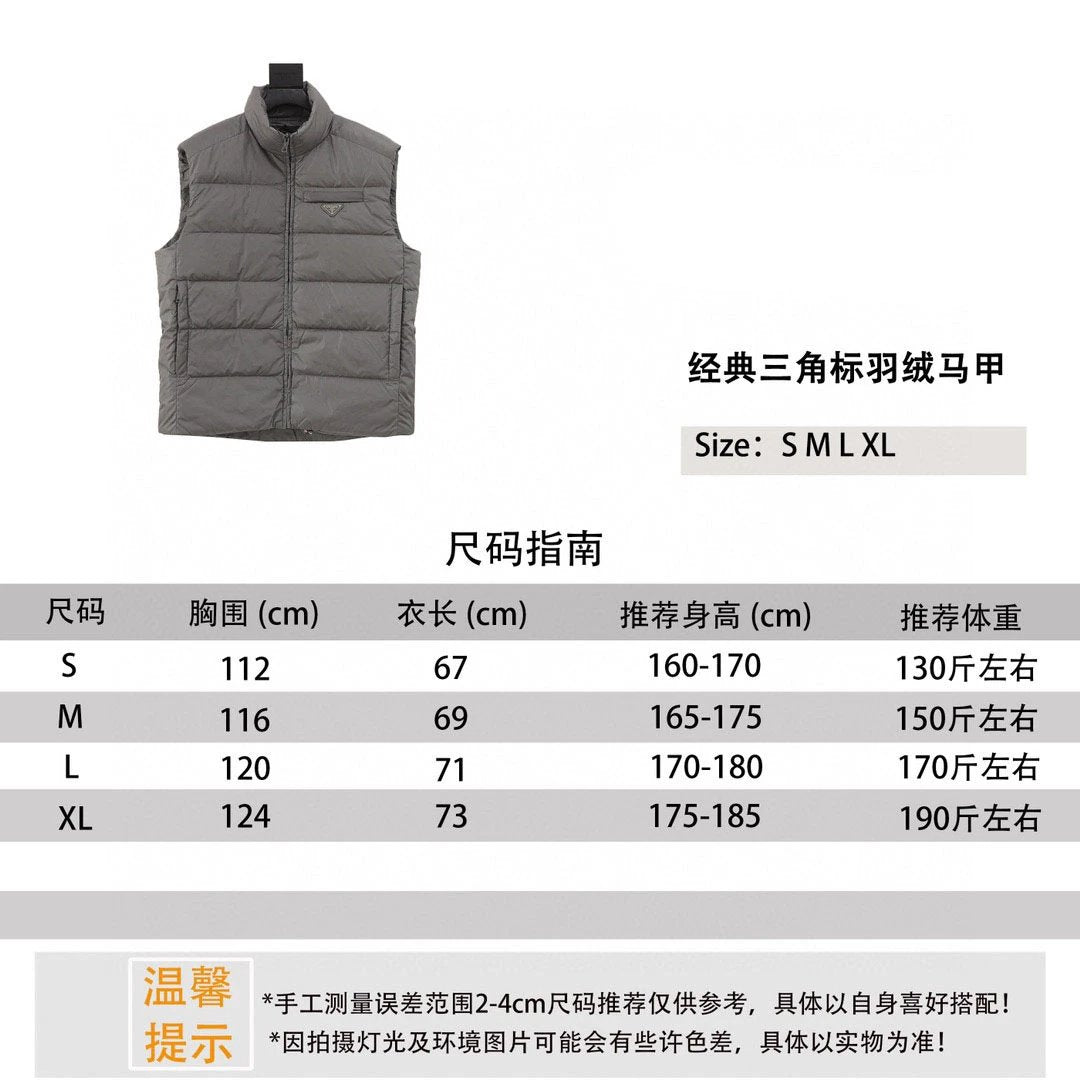 经典三角标羽绒马甲

Size：S M L XL

尺码指南

| 尺码 | 胸围 (cm) | 衣长 (cm) | 推荐身高 (cm) | 推荐体重 |
|---|---|---|---|---|
| S | 112 | 67 | 160-170 | 130斤左右 |
| M | 116 | 69 | 165-175 | 150斤左右 |
| L | 120 | 71 | 170-180 | 170斤左右 |
| XL | 124 | 73 | 175-185 | 190斤左右 |

温馨提示

*手工测量误差范围2-4cm尺码推荐仅供参考，具体以自身喜好搭配！
*因拍摄灯光及环境图片可能会有些许色差，具体以实物为准！